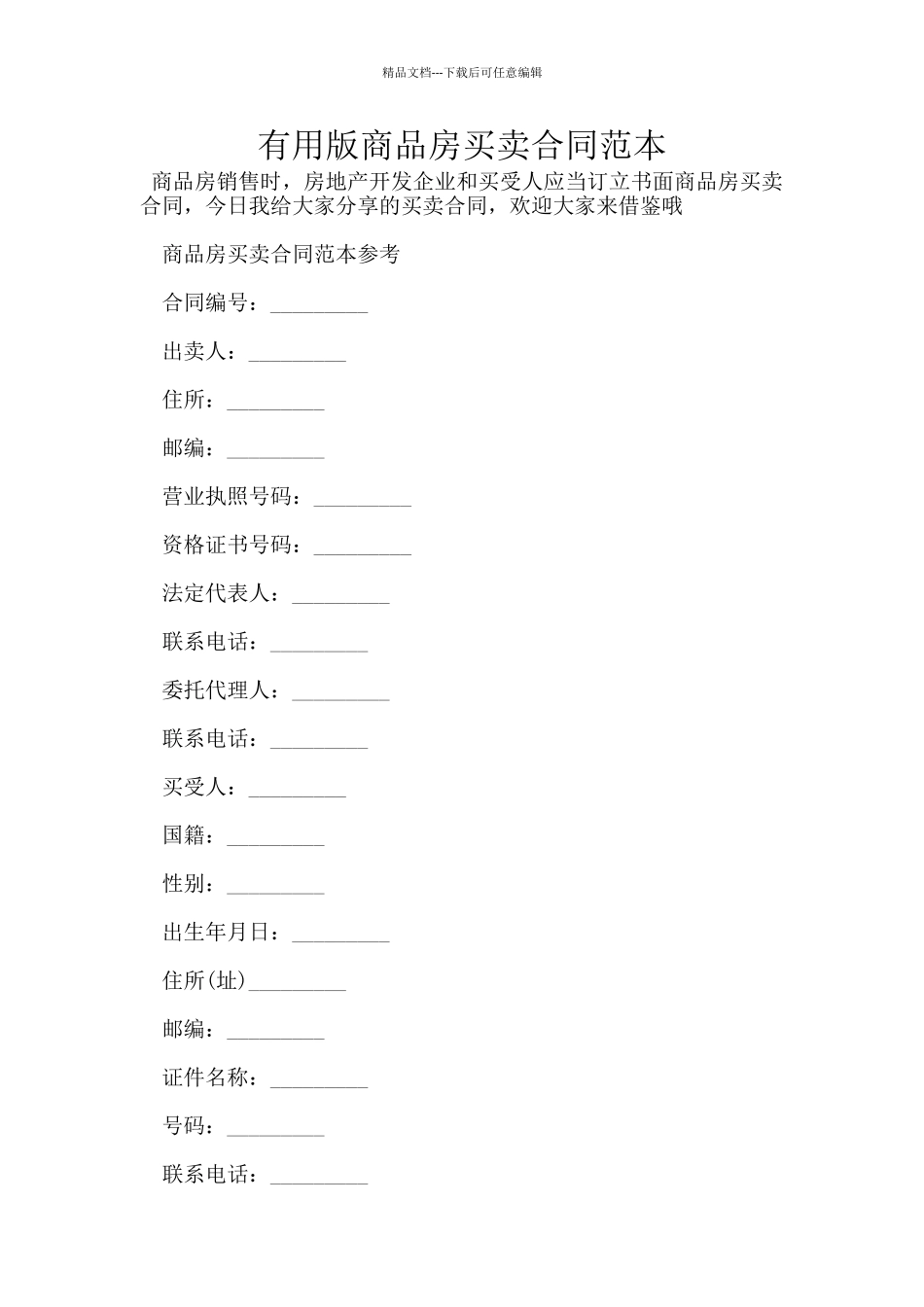 精品文档---下载后可任意编辑

有用版商品房买卖合同范本

商品房销售时，房地产开发企业和买受人应当订立书面商品房买卖合同，今日我给大家分享的买卖合同，欢迎大家来借鉴哦

商品房买卖合同范本参考

合同编号：_________

出卖人：_________

住所：_________

邮编：_________

营业执照号码：_________

资格证书号码：_________

法定代表人：_________

联系电话：_________

委托代理人：_________

联系电话：_________

买受人：_________

国籍：_________

性别：_________

出生年月日：_________

住所(址)_________

邮编：_________

证件名称：_________

号码：_________

联系电话：_________